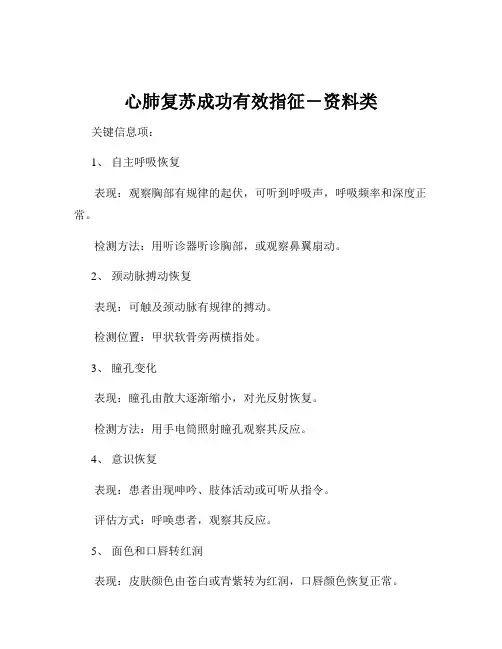 心肺复苏成功有效指征－资料类

关键信息项：

1、 自主呼吸恢复

表现：观察胸部有规律的起伏，可听到呼吸声，呼吸频率和深度正常。

检测方法：用听诊器听诊胸部，或观察鼻翼扇动。

2、 颈动脉搏动恢复

表现：可触及颈动脉有规律的搏动。

检测位置：甲状软骨旁两横指处。

3、 瞳孔变化

表现：瞳孔由散大逐渐缩小，对光反射恢复。

检测方法：用手电筒照射瞳孔观察其反应。

4、 意识恢复

表现：患者出现呻吟、肢体活动或可听从指令。

评估方式：呼唤患者，观察其反应。

5、 面色和口唇转红润

表现：皮肤颜色由苍白或青紫转为红润，口唇颜色恢复正常。